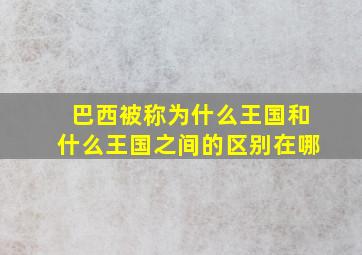 巴西被称为什么王国和什么王国之间的区别在哪